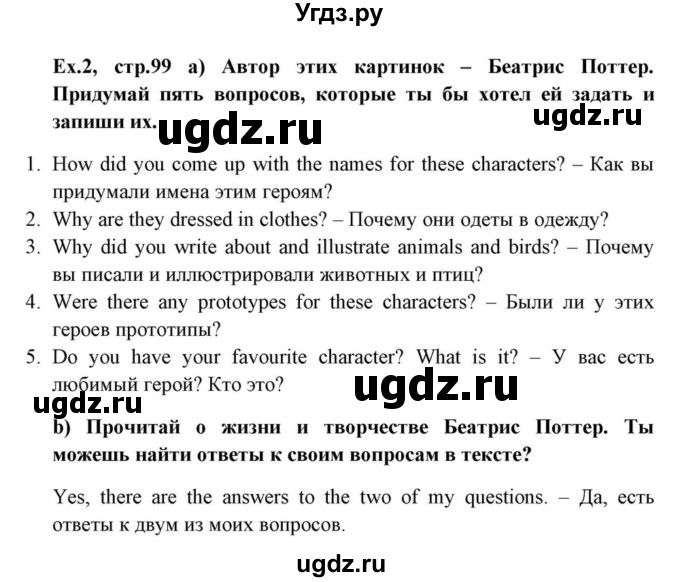 Угдз.ру

Ex.2, стр.99 a) Автор этих картинок – Беатрис Поттер. Придумай пять вопросов, которые ты бы хотел ей задать и запиши их. ugdz.ru ugdz.ru

1. How did you come up with the names for these characters? – Как вы придумали имена этим героям?
2. Why are they dressed in clothes? – Почему они одеты в одежду?
3. Why did you write about and illustrate animals and birds? – Почему вы писали и иллюстрировали животных и птиц?
4. Were there any prototypes for these characters? – Были ли у этих героев прототипы?
5. Do you have your favourite character? What is it? – У вас есть любимый герой? Кто это?

ugdz.ru ugdz.ru

b) Прочитай о жизни и творчестве Беатрис Поттер. Ты можешь найти ответы к своим вопросам в тексте?

Yes, there are the answers to the two of my questions. – Да, есть ответы к двум из моих вопросов.

ugdz.ru